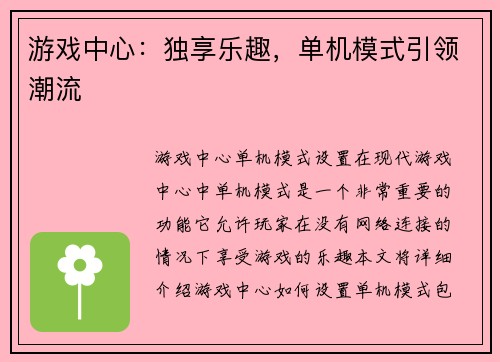 游戏中心：独享乐趣，单机模式引领潮流

游戏中心单机模式设置在现代游戏中心中单机模式是一个非常重要的功能它允许玩家在没有网络连接的情况下享受游戏的乐趣本文将详细介绍游戏中心如何设置单机模式包